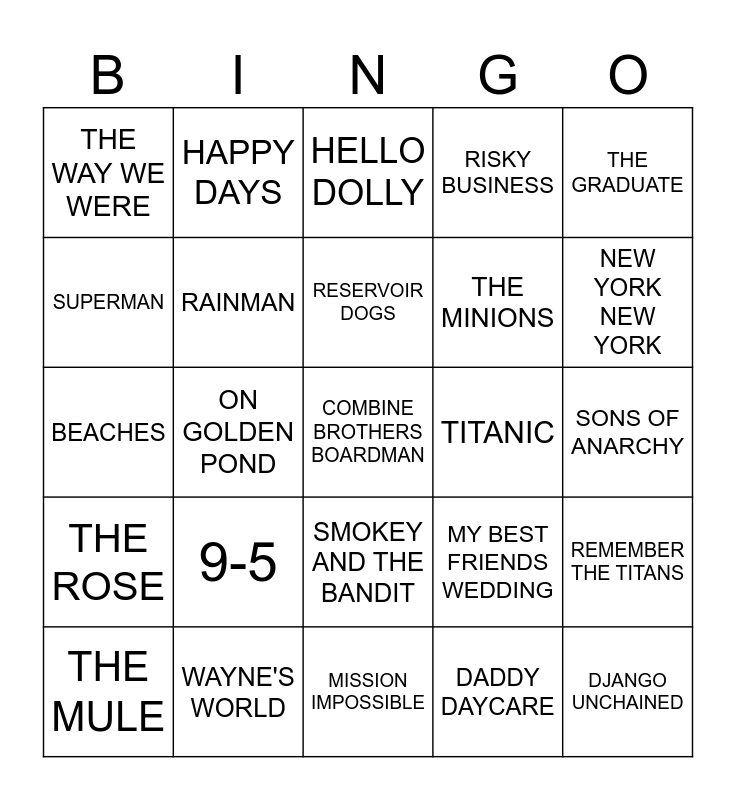 | B | I | N | G | O |
|---|---|---|---|---|
| THE WAY WE WERE | HAPPY DAYS | HELLO DOLLY | RISKY BUSINESS | THE GRADUATE |
| SUPERMAN | RAINMAN | RESERVOIR DOGS | THE MINIONS | NEW YORK NEW YORK |
| BEACHES | ON GOLDEN POND | COMBINE BROTHERS BOARDMAN | TITANIC | SONS OF ANARCHY |
| THE ROSE | 9-5 | SMOKEY AND THE BANDIT | MY BEST FRIENDS WEDDING | REMEMBER THE TITANS |
| THE MULE | WAYNE'S WORLD | MISSION IMPOSSIBLE | DADDY DAYCARE | DJANGO UNCHAINED |